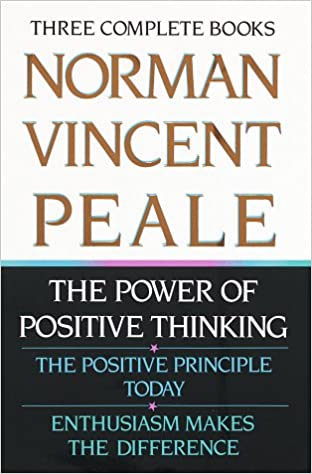 THREE COMPLETE BOOKS

NORMAN VINCENT PEALE

THE POWER OF POSITIVE THINKING

THE POSITIVE PRINCIPLE TODAY

ENTHUSIASM MAKES THE DIFFERENCE